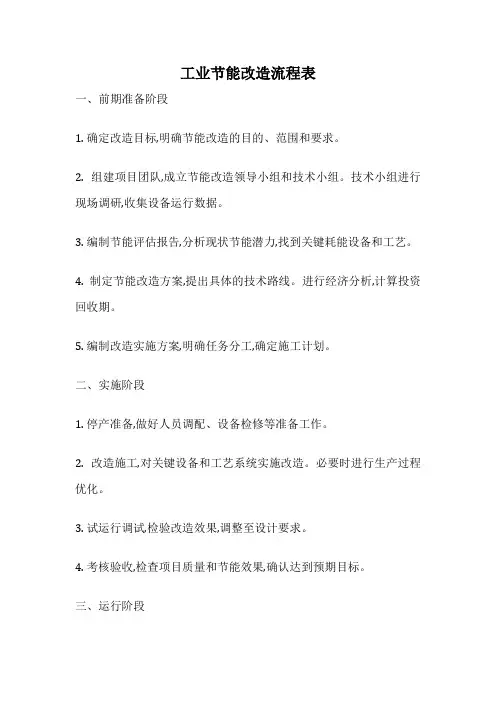 工业节能改造流程表

一、前期准备阶段

1. 确定改造目标,明确节能改造的目的、范围和要求。

2. 组建项目团队,成立节能改造领导小组和技术小组。技术小组进行现场调研,收集设备运行数据。

3. 编制节能评估报告,分析现状节能潜力,找到关键耗能设备和工艺。

4. 制定节能改造方案,提出具体的技术路线。进行经济分析,计算投资回收期。

5. 编制改造实施方案,明确任务分工,确定施工计划。

二、实施阶段

1. 停产准备,做好人员调配、设备检修等准备工作。

2. 改造施工,对关键设备和工艺系统实施改造。必要时进行生产过程优化。

3. 试运行调试,检验改造效果,调整至设计要求。

4. 考核验收,检查项目质量和节能效果,确认达到预期目标。

三、运行阶段